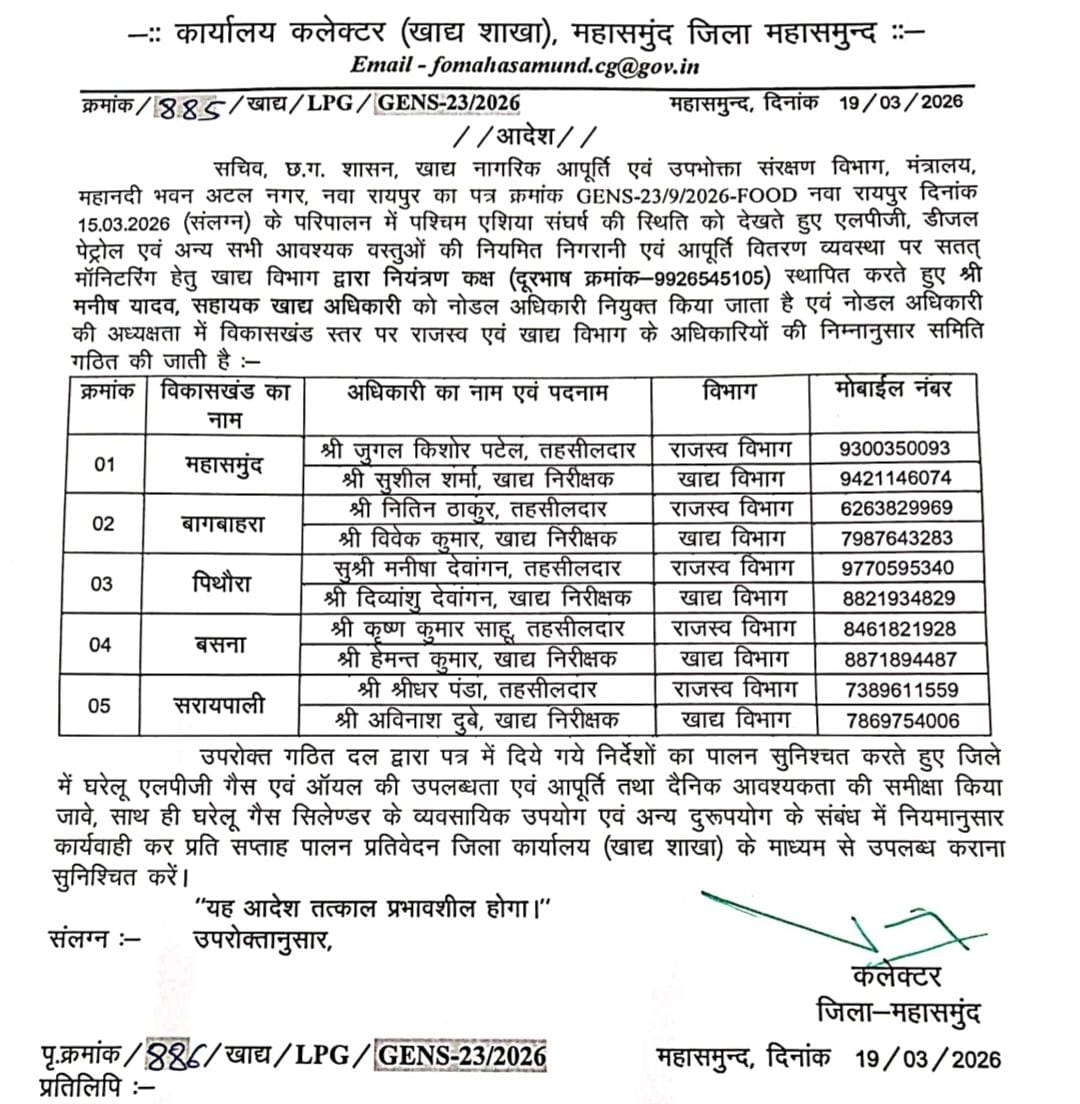 —:: कार्यालय कलेक्टर (खाद्य शाखा), महासमुंद जिला महासमुन्द ::—
Email - fomahasamund.cg@gov.in

क्रमांक / 885 / खाद्य / LPG / GENS-23/2026 महासमुन्द, दिनांक 19 / 03 / 2026

/ / आदेश / /

सचिव, छ.ग. शासन, खाद्य नागरिक आपूर्ति एवं उपभोक्ता संरक्षण विभाग, मंत्रालय, महानदी भवन अटल नगर, नवा रायपुर का पत्र क्रमांक GENS-23/9/2026-FOOD नवा रायपुर दिनांक 15.03.2026 (संलग्न) के परिपालन में पश्चिम एशिया संघर्ष की स्थिति को देखते हुए एलपीजी, डीजल पेट्रोल एवं अन्य सभी आवश्यक वस्तुओं की नियमित निगरानी एवं आपूर्ति वितरण व्यवस्था पर सतत् मॉनिटरिंग हेतु खाद्य विभाग द्वारा नियंत्रण कक्ष (दूरभाष क्रमांक—9926545105) स्थापित करते हुए श्री मनीष यादव, सहायक खाद्य अधिकारी को नोडल अधिकारी नियुक्त किया जाता है एवं नोडल अधिकारी की अध्यक्षता में विकासखंड स्तर पर राजस्व एवं खाद्य विभाग के अधिकारियों की निम्नानुसार समिति गठित की जाती है :—

| क्रमांक | विकासखंड का नाम | अधिकारी का नाम एवं पदनाम | विभाग | मोबाईल नंबर |
|---|---|---|---|---|
| 01 | महासमुंद | श्री जुगल किशोर पटेल, तहसीलदार | राजस्व विभाग | 9300350093 |
| | | श्री सुशील शर्मा, खाद्य निरीक्षक | खाद्य विभाग | 9421146074 |
| 02 | बागबाहरा | श्री नितिन ठाकुर, तहसीलदार | राजस्व विभाग | 6263829969 |
| | | श्री विवेक कुमार, खाद्य निरीक्षक | खाद्य विभाग | 7987643283 |
| 03 | पिथौरा | सुश्री मनीषा देवांगन, तहसीलदार | राजस्व विभाग | 9770595340 |
| | | श्री दिव्यांशु देवांगन, खाद्य निरीक्षक | खाद्य विभाग | 8821934829 |
| 04 | बसना | श्री कृष्ण कुमार साहू, तहसीलदार | राजस्व विभाग | 8461821928 |
| | | श्री हेमन्त कुमार, खाद्य निरीक्षक | खाद्य विभाग | 8871894487 |
| 05 | सरायपाली | श्री श्रीधर पंडा, तहसीलदार | राजस्व विभाग | 7389611559 |
| | | श्री अविनाश दुबे, खाद्य निरीक्षक | खाद्य विभाग | 7869754006 |

उपरोक्त गठित दल द्वारा पत्र में दिये गये निर्देशों का पालन सुनिश्चत करते हुए जिले में घरेलू एलपीजी गैस एवं ऑयल की उपलब्धता एवं आपूर्ति तथा दैनिक आवश्यकता की समीक्षा किया जावे, साथ ही घरेलू गैस सिलेण्डर के व्यवसायिक उपयोग एवं अन्य दुरूपयोग के संबंध में नियमानुसार कार्यवाही कर प्रति सप्ताह पालन प्रतिवेदन जिला कार्यालय (खाद्य शाखा) के माध्यम से उपलब्ध कराना सुनिश्चित करें।

"यह आदेश तत्काल प्रभावशील होगा।"

संलग्न :— उपरोक्तानुसार,

कलेक्टर
जिला—महासमुंद

पृ.क्रमांक / 886 / खाद्य / LPG / GENS-23/2026 महासमुन्द, दिनांक 19 / 03 / 2026
प्रतिलिपि :—